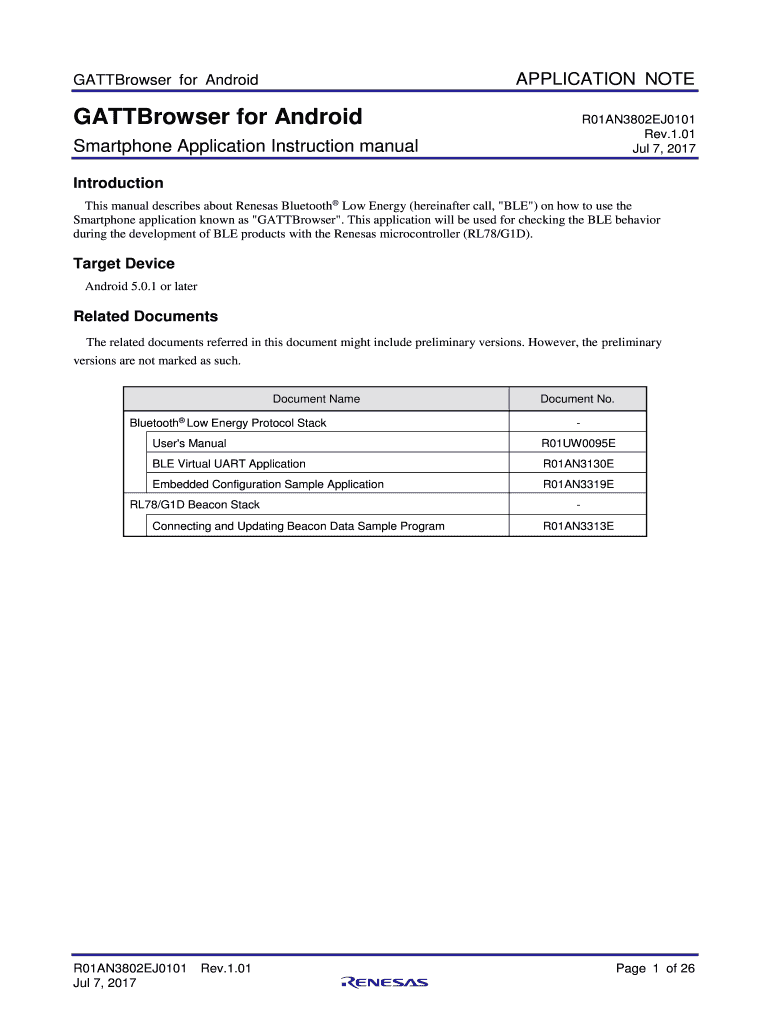 GATTBrowser for Android

APPLICATION NOTE

GATTBrowser for Android

Smartphone Application Instruction manual

R01AN3802EJ0101
Rev.1.01
Jul 7, 2017

Introduction

This manual describes about Renesas Bluetooth® Low Energy (hereinafter call, "BLE") on how to use the Smartphone application known as "GATTBrowser". This application will be used for checking the BLE behavior during the development of BLE products with the Renesas microcontroller (RL78/G1D).

Target Device

Android 5.0.1 or later

Related Documents

The related documents referred in this document might include preliminary versions. However, the preliminary versions are not marked as such.

| Document Name | Document No. |
|---|---|
| Bluetooth® Low Energy Protocol Stack | - |
| User's Manual | R01UW0095E |
| BLE Virtual UART Application | R01AN3130E |
| Embedded Configuration Sample Application | R01AN3319E |
| RL78/G1D Beacon Stack | - |
| Connecting and Updating Beacon Data Sample Program | R01AN3313E |

R01AN3802EJ0101 Rev.1.01
Jul 7, 2017

RENESAS

Page 1 of 26